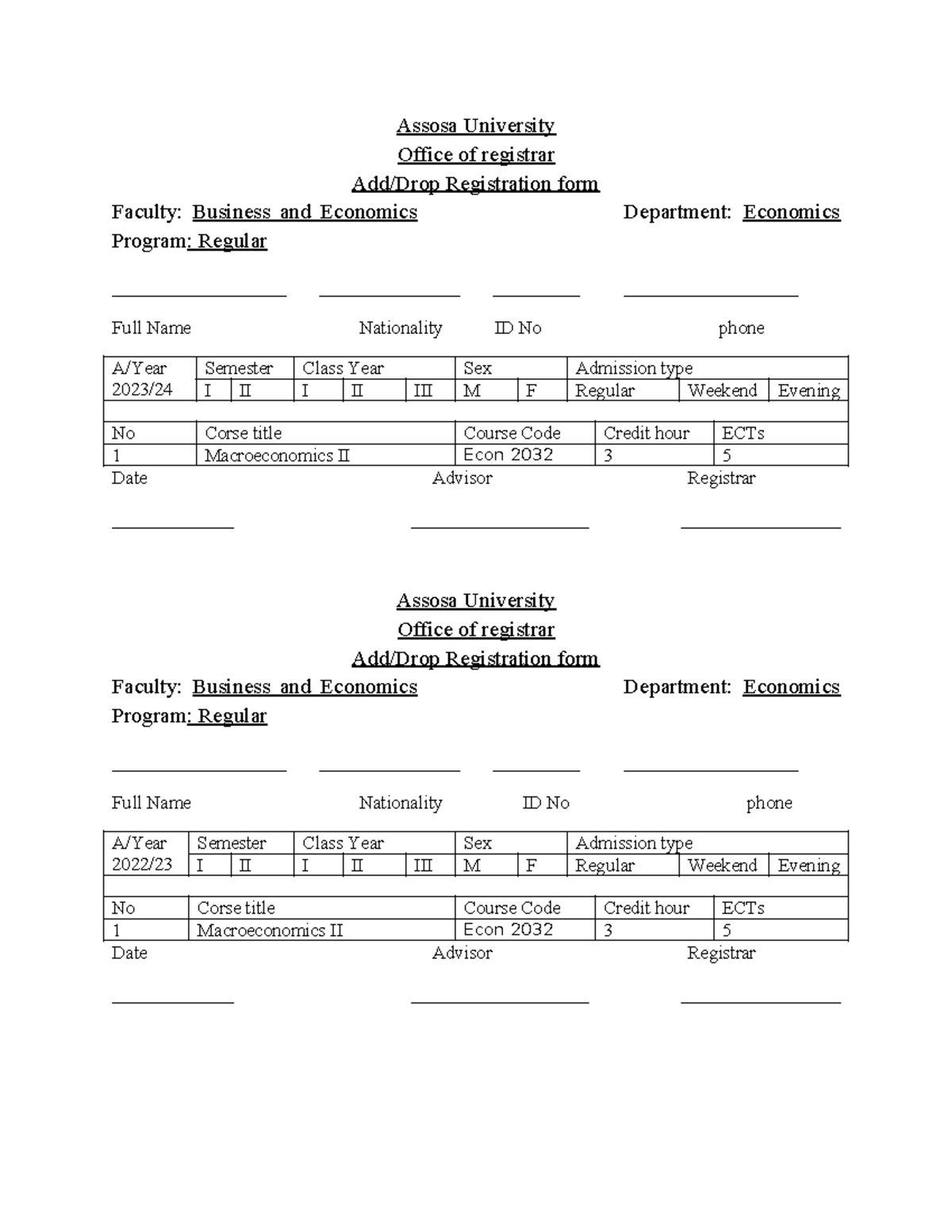 Assosa University
Office of registrar
Add/Drop Registration form

Faculty: Business and Economics Department: Economics
Program: Regular

Full Name Nationality ID No phone

| A/Year | Semester | | Class Year | | | Sex | | Admission type | | |
|---|---|---|---|---|---|---|---|---|---|---|
| 2023/24 | I | II | I | II | III | M | F | Regular | Weekend | Evening |

| No | Corse title | Course Code | Credit hour | ECTs |
|---|---|---|---|---|
| 1 | Macroeconomics II | Econ 2032 | 3 | 5 |

Date Advisor Registrar

Assosa University
Office of registrar
Add/Drop Registration form

Faculty: Business and Economics Department: Economics
Program: Regular

Full Name Nationality ID No phone

| A/Year | Semester | | Class Year | | | Sex | | Admission type | | |
|---|---|---|---|---|---|---|---|---|---|---|
| 2022/23 | I | II | I | II | III | M | F | Regular | Weekend | Evening |

| No | Corse title | Course Code | Credit hour | ECTs |
|---|---|---|---|---|
| 1 | Macroeconomics II | Econ 2032 | 3 | 5 |

Date Advisor Registrar